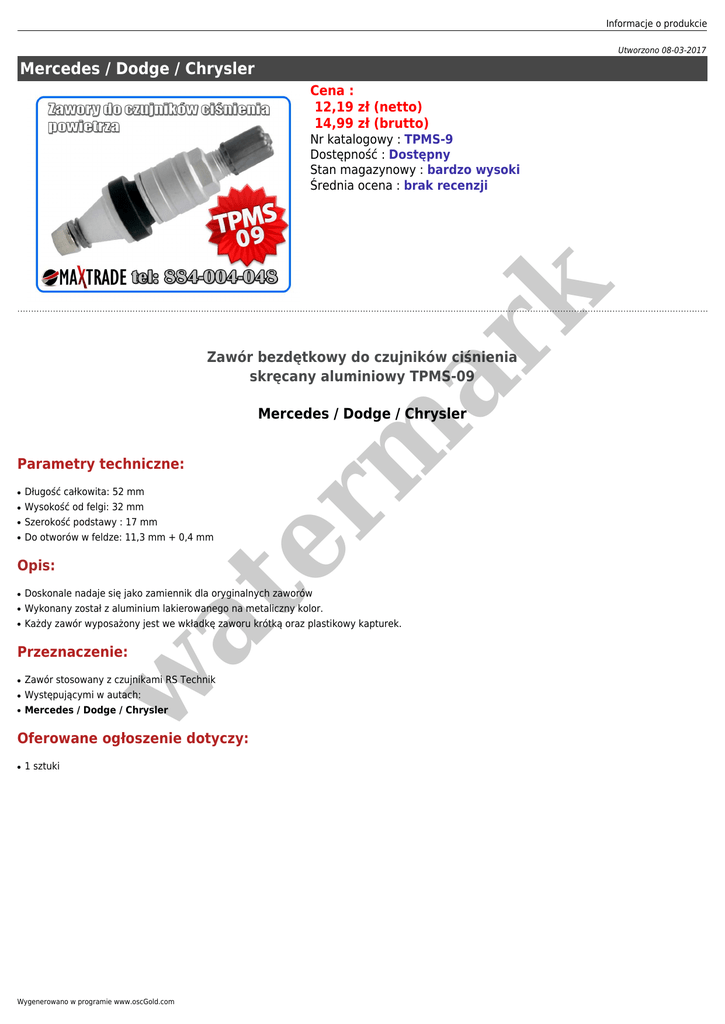 Informacje o produkcie

Utworzono 08-03-2017

Mercedes / Dodge / Chrysler

Zawory do czujników ciśnienia powietrza

TPMS 09

MAXTRADE tel: 884-004-048

Cena :
12,19 zł (netto)
14,99 zł (brutto)
Nr katalogowy : TPMS-9
Dostępność : Dostępny
Stan magazynowy : bardzo wysoki
Średnia ocena : brak recenzji

Zawór bezdętkowy do czujników ciśnienia skręcany aluminiowy TPMS-09

Mercedes / Dodge / Chrysler

Parametry techniczne:

• Długość całkowita: 52 mm
• Wysokość od felgi: 32 mm
• Szerokość podstawy : 17 mm
• Do otworów w feldze: 11,3 mm + 0,4 mm

Opis:

• Doskonale nadaje się jako zamiennik dla oryginalnych zaworów
• Wykonany został z aluminium lakierowanego na metaliczny kolor.
• Każdy zawór wyposażony jest we wkładkę zaworu krótką oraz plastikowy kapturek.

Przeznaczenie:

• Zawór stosowany z czujnikami RS Technik
• Występującymi w autach:
• Mercedes / Dodge / Chrysler

Oferowane ogłoszenie dotyczy:

• 1 sztuki

Wygenerowano w programie www.oscGold.com

watermark